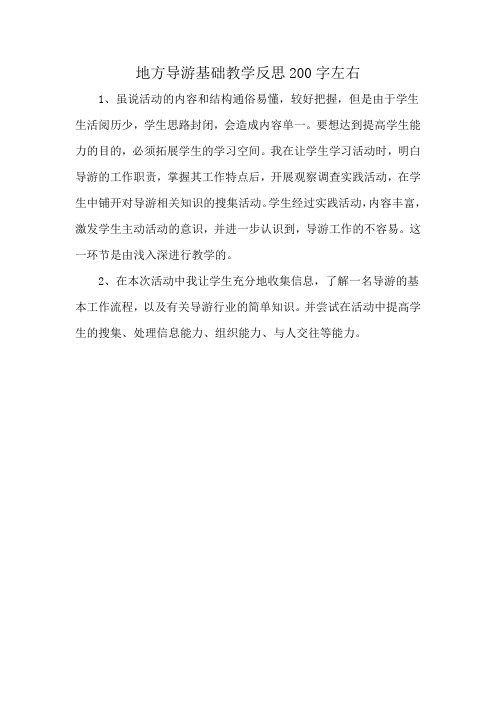 地方导游基础教学反思200字左右

1、虽说活动的内容和结构通俗易懂，较好把握，但是由于学生生活阅历少，学生思路封闭，会造成内容单一。要想达到提高学生能力的目的，必须拓展学生的学习空间。我在让学生学习活动时，明白导游的工作职责，掌握其工作特点后，开展观察调查实践活动，在学生中铺开对导游相关知识的搜集活动。学生经过实践活动，内容丰富，激发学生主动活动的意识，并进一步认识到，导游工作的不容易。这一环节是由浅入深进行教学的。

2、在本次活动中我让学生充分地收集信息，了解一名导游的基本工作流程，以及有关导游行业的简单知识。并尝试在活动中提高学生的搜集、处理信息能力、组织能力、与人交往等能力。